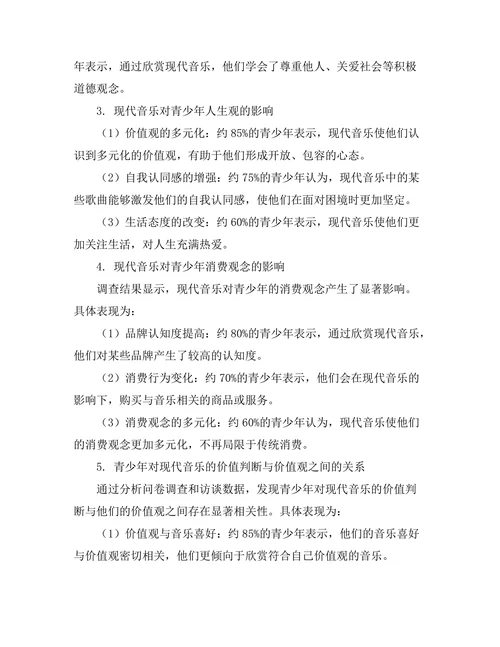 年表示，通过欣赏现代音乐，他们学会了尊重他人、关爱社会等积极道德观念。

3. 现代音乐对青少年人生观的影响

（1）价值观的多元化：约 85%的青少年表示，现代音乐使他们认识到多元化的价值观，有助于他们形成开放、包容的心态。

（2）自我认同感的增强：约 75%的青少年认为，现代音乐中的某些歌曲能够激发他们的自我认同感，使他们在面对困境时更加坚定。

（3）生活态度的改变：约 60%的青少年表示，现代音乐使他们更加关注生活，对人生充满热爱。

4. 现代音乐对青少年消费观念的影响

调查结果显示，现代音乐对青少年的消费观念产生了显著影响。具体表现为：

（1）品牌认知度提高：约 80%的青少年表示，通过欣赏现代音乐，他们对某些品牌产生了较高的认知度。

（2）消费行为变化：约 70%的青少年表示，他们会在现代音乐的影响下，购买与音乐相关的商品或服务。

（3）消费观念的多元化：约 60%的青少年认为，现代音乐使他们的消费观念更加多元化，不再局限于传统消费。

5. 青少年对现代音乐的价值判断与价值观之间的关系

通过分析问卷调查和访谈数据，发现青少年对现代音乐的价值判断与他们的价值观之间存在显著相关性。具体表现为：

（1）价值观与音乐喜好：约 85%的青少年表示，他们的音乐喜好与价值观密切相关，他们更倾向于欣赏符合自己价值观的音乐。